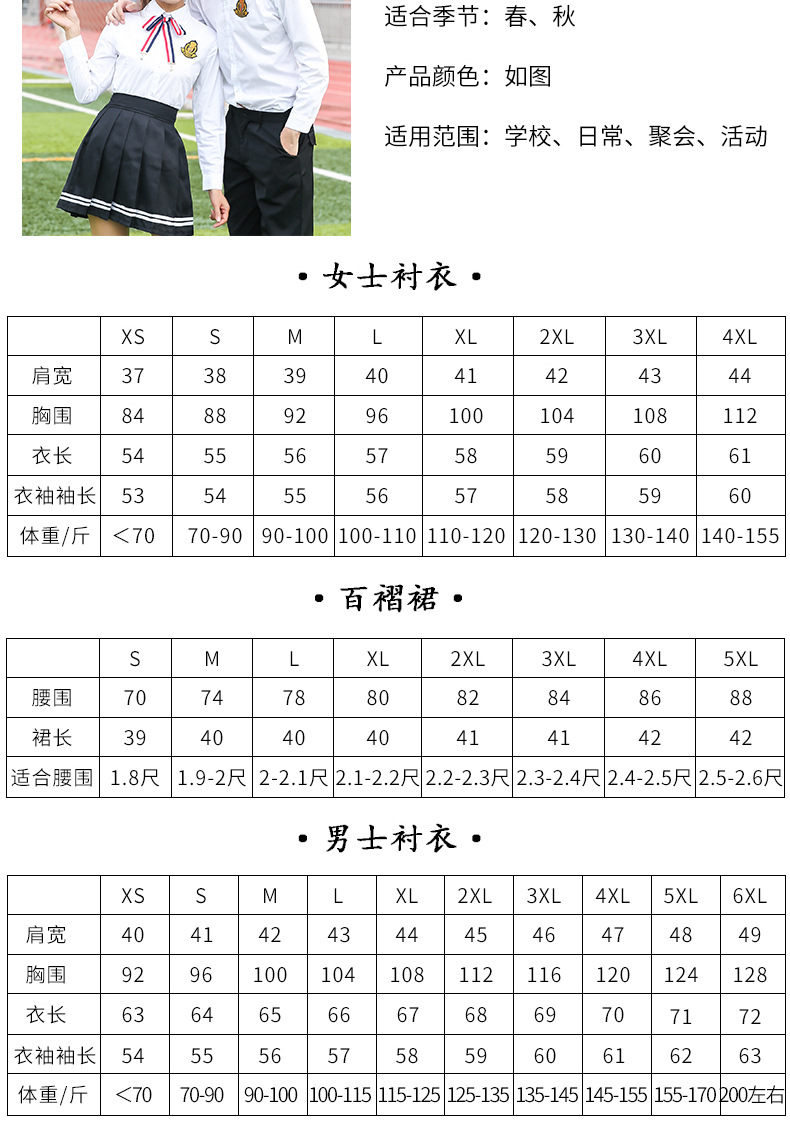 适合季节：春、秋

产品颜色：如图

适用范围：学校、日常、聚会、活动

• 女士衬衣 •

|  | XS | S | M | L | XL | 2XL | 3XL | 4XL |
|---|---|---|---|---|---|---|---|---|
| 肩宽 | 37 | 38 | 39 | 40 | 41 | 42 | 43 | 44 |
| 胸围 | 84 | 88 | 92 | 96 | 100 | 104 | 108 | 112 |
| 衣长 | 54 | 55 | 56 | 57 | 58 | 59 | 60 | 61 |
| 衣袖袖长 | 53 | 54 | 55 | 56 | 57 | 58 | 59 | 60 |
| 体重/斤 | ＜70 | 70-90 | 90-100 | 100-110 | 110-120 | 120-130 | 130-140 | 140-155 |

• 百褶裙 •

|  | S | M | L | XL | 2XL | 3XL | 4XL | 5XL |
|---|---|---|---|---|---|---|---|---|
| 腰围 | 70 | 74 | 78 | 80 | 82 | 84 | 86 | 88 |
| 裙长 | 39 | 40 | 40 | 40 | 41 | 41 | 42 | 42 |
| 适合腰围 | 1.8尺 | 1.9-2尺 | 2-2.1尺 | 2.1-2.2尺 | 2.2-2.3尺 | 2.3-2.4尺 | 2.4-2.5尺 | 2.5-2.6尺 |

• 男士衬衣 •

|  | XS | S | M | L | XL | 2XL | 3XL | 4XL | 5XL | 6XL |
|---|---|---|---|---|---|---|---|---|---|---|
| 肩宽 | 40 | 41 | 42 | 43 | 44 | 45 | 46 | 47 | 48 | 49 |
| 胸围 | 92 | 96 | 100 | 104 | 108 | 112 | 116 | 120 | 124 | 128 |
| 衣长 | 63 | 64 | 65 | 66 | 67 | 68 | 69 | 70 | 71 | 72 |
| 衣袖袖长 | 54 | 55 | 56 | 57 | 58 | 59 | 60 | 61 | 62 | 63 |
| 体重/斤 | ＜70 | 70-90 | 90-100 | 100-115 | 115-125 | 125-135 | 135-145 | 145-155 | 155-170 | 200左右 |